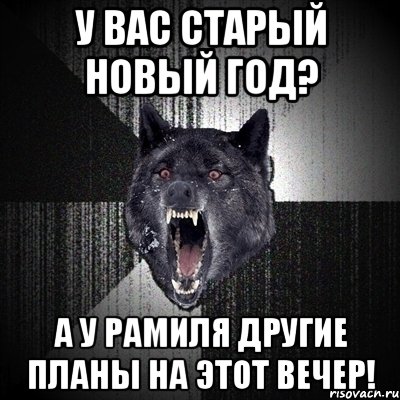 У ВАС СТАРЫЙ НОВЫЙ ГОД?

А У РАМИЛЯ ДРУГИЕ ПЛАНЫ НА ЭТОТ ВЕЧЕР!

risovach.ru